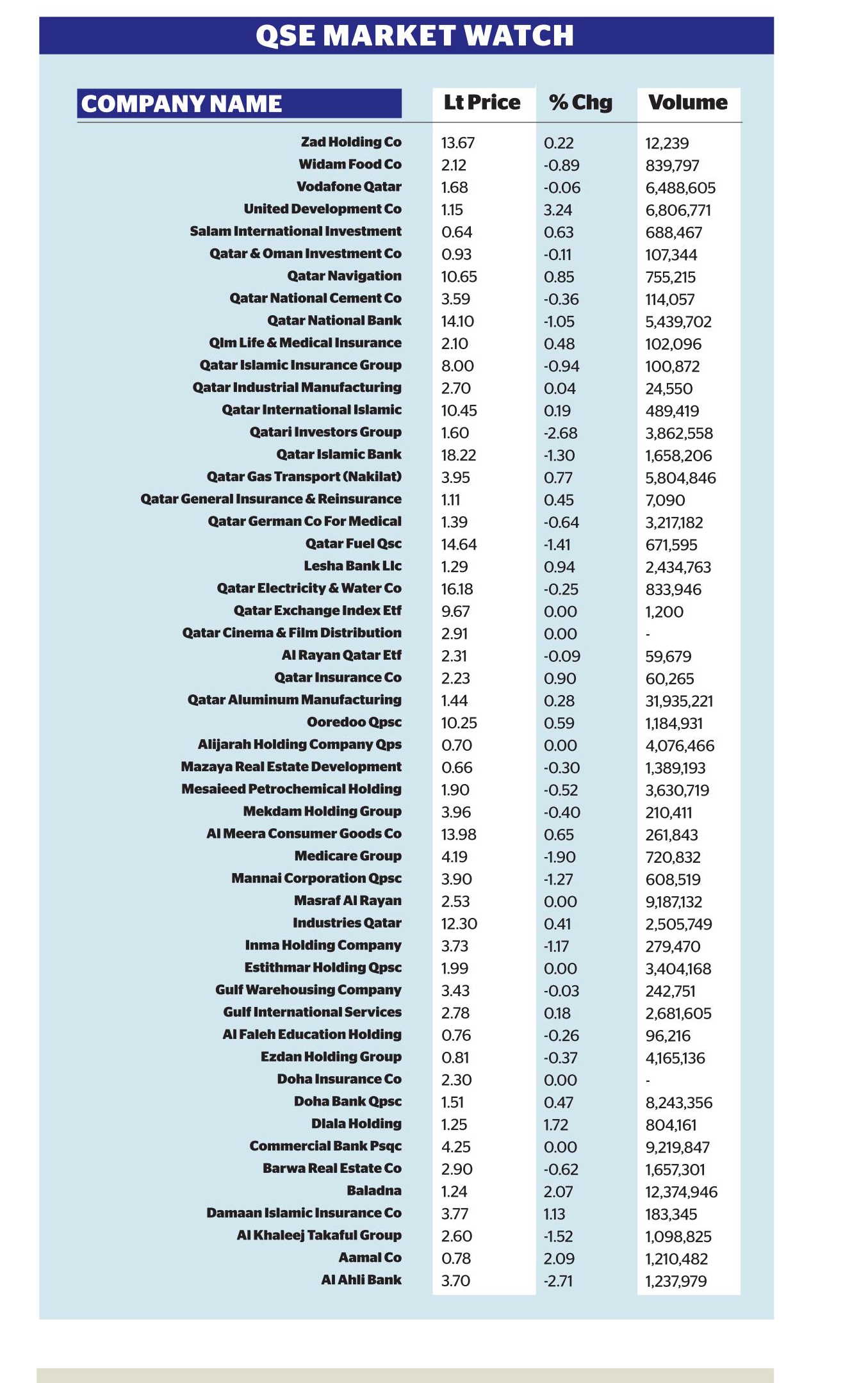 QSE MARKET WATCH

| COMPANY NAME | Lt Price | % Chg | Volume |
|---|---|---|---|
| Zad Holding Co | 13.67 | 0.22 | 12,239 |
| Widam Food Co | 2.12 | -0.89 | 839,797 |
| Vodafone Qatar | 1.68 | -0.06 | 6,488,605 |
| United Development Co | 1.15 | 3.24 | 6,806,771 |
| Salam International Investment | 0.64 | 0.63 | 688,467 |
| Qatar & Oman Investment Co | 0.93 | -0.11 | 107,344 |
| Qatar Navigation | 10.65 | 0.85 | 755,215 |
| Qatar National Cement Co | 3.59 | -0.36 | 114,057 |
| Qatar National Bank | 14.10 | -1.05 | 5,439,702 |
| Qlm Life & Medical Insurance | 2.10 | 0.48 | 102,096 |
| Qatar Islamic Insurance Group | 8.00 | -0.94 | 100,872 |
| Qatar Industrial Manufacturing | 2.70 | 0.04 | 24,550 |
| Qatar International Islamic | 10.45 | 0.19 | 489,419 |
| Qatari Investors Group | 1.60 | -2.68 | 3,862,558 |
| Qatar Islamic Bank | 18.22 | -1.30 | 1,658,206 |
| Qatar Gas Transport (Nakilat) | 3.95 | 0.77 | 5,804,846 |
| Qatar General Insurance & Reinsurance | 1.11 | 0.45 | 7,090 |
| Qatar German Co For Medical | 1.39 | -0.64 | 3,217,182 |
| Qatar Fuel Qsc | 14.64 | -1.41 | 671,595 |
| Lesha Bank Llc | 1.29 | 0.94 | 2,434,763 |
| Qatar Electricity & Water Co | 16.18 | -0.25 | 833,946 |
| Qatar Exchange Index Etf | 9.67 | 0.00 | 1,200 |
| Qatar Cinema & Film Distribution | 2.91 | 0.00 | - |
| Al Rayan Qatar Etf | 2.31 | -0.09 | 59,679 |
| Qatar Insurance Co | 2.23 | 0.90 | 60,265 |
| Qatar Aluminum Manufacturing | 1.44 | 0.28 | 31,935,221 |
| Ooredoo Qpsc | 10.25 | 0.59 | 1,184,931 |
| Alijarah Holding Company Qps | 0.70 | 0.00 | 4,076,466 |
| Mazaya Real Estate Development | 0.66 | -0.30 | 1,389,193 |
| Mesaieed Petrochemical Holding | 1.90 | -0.52 | 3,630,719 |
| Mekdam Holding Group | 3.96 | -0.40 | 210,411 |
| Al Meera Consumer Goods Co | 13.98 | 0.65 | 261,843 |
| Medicare Group | 4.19 | -1.90 | 720,832 |
| Mannai Corporation Qpsc | 3.90 | -1.27 | 608,519 |
| Masraf Al Rayan | 2.53 | 0.00 | 9,187,132 |
| Industries Qatar | 12.30 | 0.41 | 2,505,749 |
| Inma Holding Company | 3.73 | -1.17 | 279,470 |
| Estithmar Holding Qpsc | 1.99 | 0.00 | 3,404,168 |
| Gulf Warehousing Company | 3.43 | -0.03 | 242,751 |
| Gulf International Services | 2.78 | 0.18 | 2,681,605 |
| Al Faleh Education Holding | 0.76 | -0.26 | 96,216 |
| Ezdan Holding Group | 0.81 | -0.37 | 4,165,136 |
| Doha Insurance Co | 2.30 | 0.00 | - |
| Doha Bank Qpsc | 1.51 | 0.47 | 8,243,356 |
| Dlala Holding | 1.25 | 1.72 | 804,161 |
| Commercial Bank Psqc | 4.25 | 0.00 | 9,219,847 |
| Barwa Real Estate Co | 2.90 | -0.62 | 1,657,301 |
| Baladna | 1.24 | 2.07 | 12,374,946 |
| Damaan Islamic Insurance Co | 3.77 | 1.13 | 183,345 |
| Al Khaleej Takaful Group | 2.60 | -1.52 | 1,098,825 |
| Aamal Co | 0.78 | 2.09 | 1,210,482 |
| Al Ahli Bank | 3.70 | -2.71 | 1,237,979 |